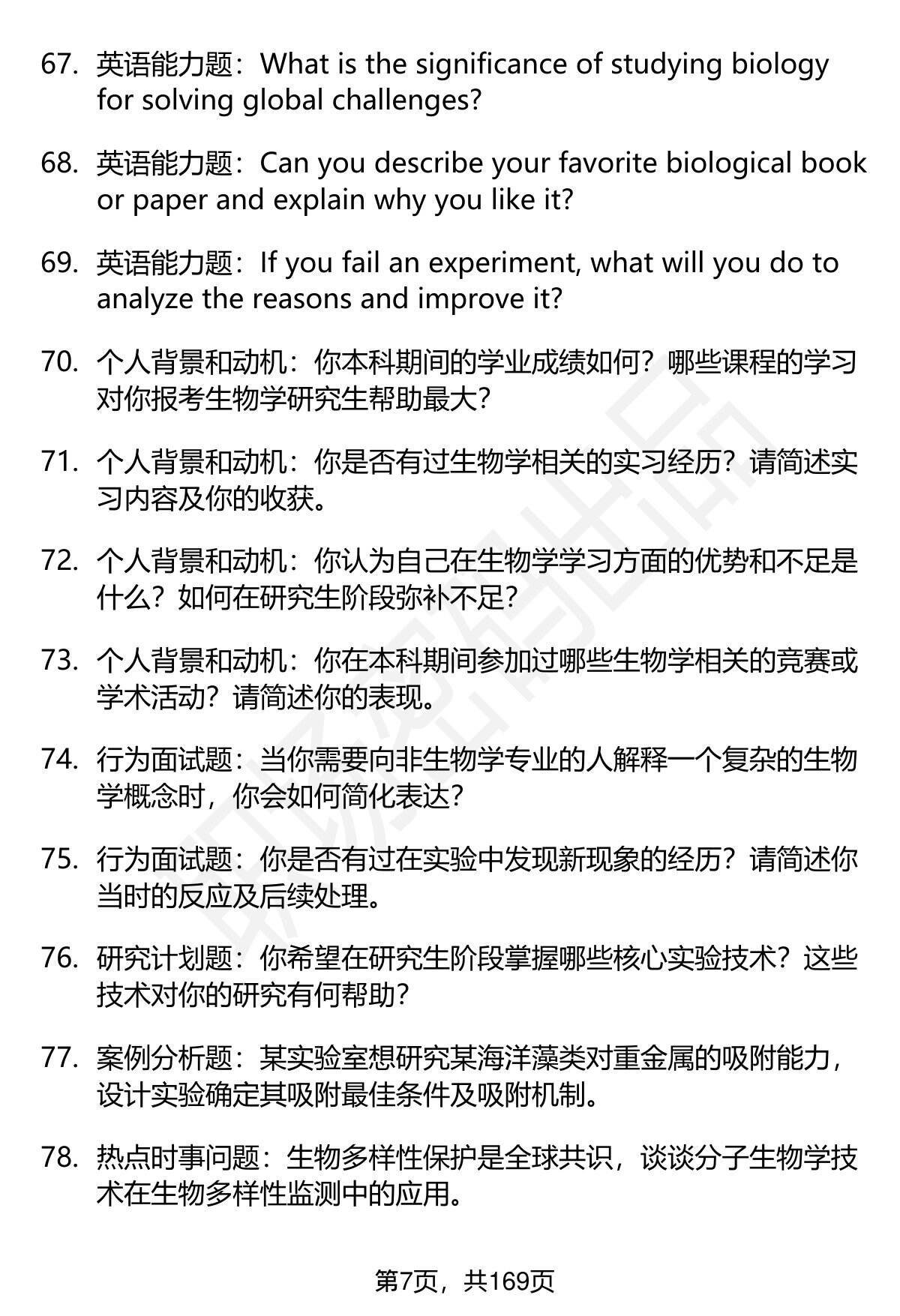 67. 英语能力题：What is the significance of studying biology for solving global challenges?

68. 英语能力题：Can you describe your favorite biological book or paper and explain why you like it?

69. 英语能力题：If you fail an experiment, what will you do to analyze the reasons and improve it?

70. 个人背景和动机：你本科期间的学业成绩如何？哪些课程的学习对你报考生物学研究生帮助最大？

71. 个人背景和动机：你是否有过生物学相关的实习经历？请简述实习内容及你的收获。

72. 个人背景和动机：你认为自己在生物学学习方面的优势和不足是什么？如何在研究生阶段弥补不足？

73. 个人背景和动机：你在本科期间参加过哪些生物学相关的竞赛或学术活动？请简述你的表现。

74. 行为面试题：当你需要向非生物学专业的人解释一个复杂的生物学概念时，你会如何简化表达？

75. 行为面试题：你是否有过在实验中发现新现象的经历？请简述你当时的反应及后续处理。

76. 研究计划题：你希望在研究生阶段掌握哪些核心实验技术？这些技术对你的研究有何帮助？

77. 案例分析题：某实验室想研究某海洋藻类对重金属的吸附能力，设计实验确定其吸附最佳条件及吸附机制。

78. 热点时事问题：生物多样性保护是全球共识，谈谈分子生物学技术在生物多样性监测中的应用。

第7页，共169页